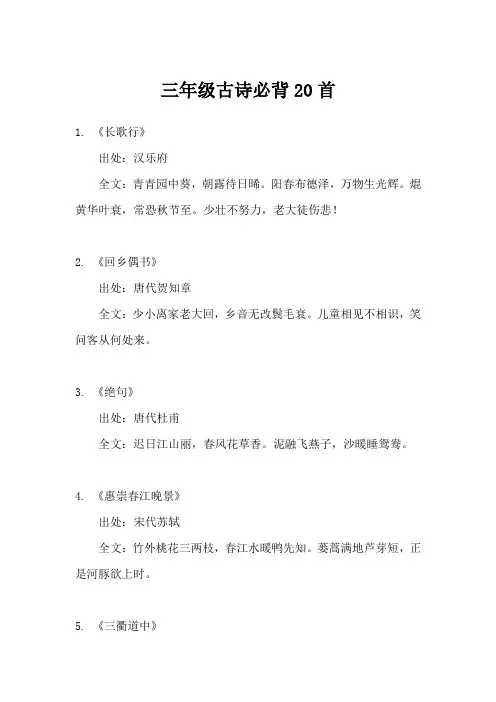 三年级古诗必背20首

1. 《长歌行》

出处：汉乐府

全文：青青园中葵，朝露待日晞。阳春布德泽，万物生光辉。焜黄华叶衰，常恐秋节至。少壮不努力，老大徒伤悲！

2. 《回乡偶书》

出处：唐代贺知章

全文：少小离家老大回，乡音无改鬓毛衰。儿童相见不相识，笑问客从何处来。

3. 《绝句》

出处：唐代杜甫

全文：迟日江山丽，春风花草香。泥融飞燕子，沙暖睡鸳鸯。

4. 《惠崇春江晚景》

出处：宋代苏轼

全文：竹外桃花三两枝，春江水暖鸭先知。蒌蒿满地芦芽短，正是河豚欲上时。

5. 《三衢道中》